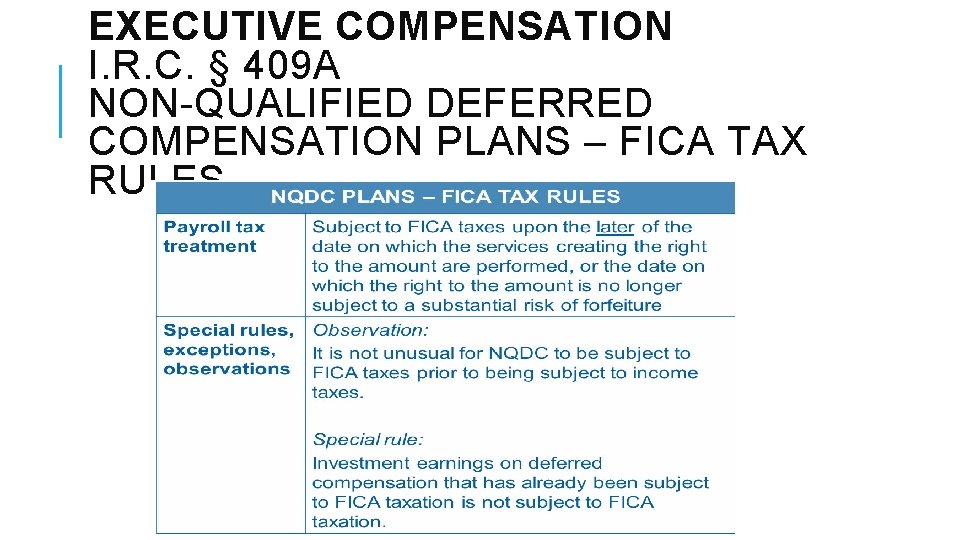 EXECUTIVE COMPENSATION
I.R.C. § 409A
NON-QUALIFIED DEFERRED COMPENSATION PLANS – FICA TAX RULES

| NQDC PLANS – FICA TAX RULES | |
|---|---|
| Payroll tax treatment | Subject to FICA taxes upon the later of the date on which the services creating the right to the amount are performed, or the date on which the right to the amount is no longer subject to a substantial risk of forfeiture |
| Special rules, exceptions, observations | Observation: It is not unusual for NQDC to be subject to FICA taxes prior to being subject to income taxes. Special rule: Investment earnings on deferred compensation that has already been subject to FICA taxation is not subject to FICA taxation. |